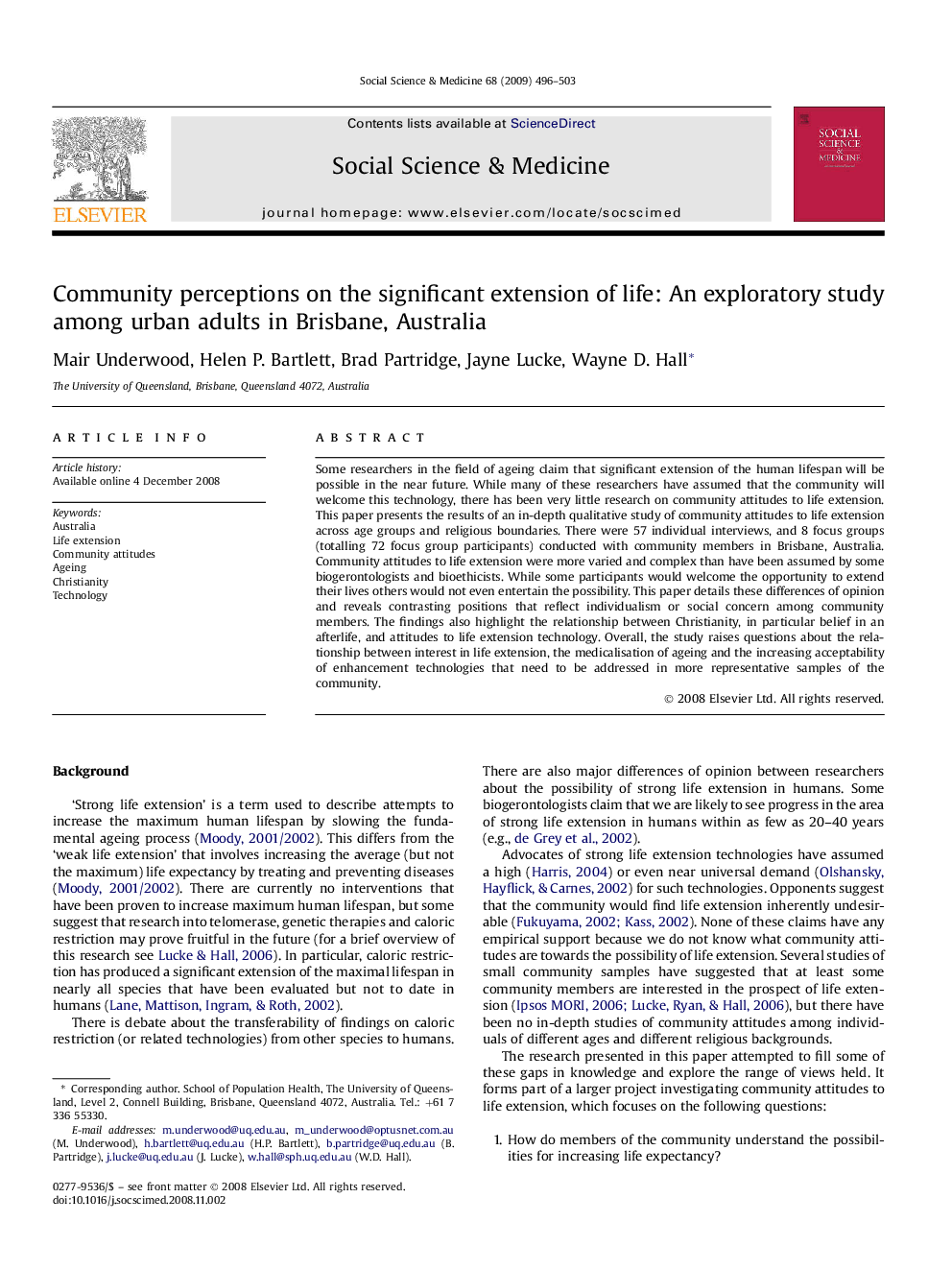 Social Science & Medicine 68 (2009) 496–503

ELSEVIER

Contents lists available at ScienceDirect

Social Science & Medicine

journal homepage: www.elsevier.com/locate/socscimed

SOCIAL SCIENCE & MEDICINE

Community perceptions on the significant extension of life: An exploratory study among urban adults in Brisbane, Australia

Mair Underwood, Helen P. Bartlett, Brad Partridge, Jayne Lucke, Wayne D. Hall*

The University of Queensland, Brisbane, Queensland 4072, Australia

ARTICLE INFO

Article history:
Available online 4 December 2008

Keywords:
Australia
Life extension
Community attitudes
Ageing
Christianity
Technology

ABSTRACT

Some researchers in the field of ageing claim that significant extension of the human lifespan will be possible in the near future. While many of these researchers have assumed that the community will welcome this technology, there has been very little research on community attitudes to life extension. This paper presents the results of an in-depth qualitative study of community attitudes to life extension across age groups and religious boundaries. There were 57 individual interviews, and 8 focus groups (totalling 72 focus group participants) conducted with community members in Brisbane, Australia. Community attitudes to life extension were more varied and complex than have been assumed by some biogerontologists and bioethicists. While some participants would welcome the opportunity to extend their lives others would not even entertain the possibility. This paper details these differences of opinion and reveals contrasting positions that reflect individualism or social concern among community members. The findings also highlight the relationship between Christianity, in particular belief in an afterlife, and attitudes to life extension technology. Overall, the study raises questions about the relationship between interest in life extension, the medicalisation of ageing and the increasing acceptability of enhancement technologies that need to be addressed in more representative samples of the community.

© 2008 Elsevier Ltd. All rights reserved.

Background

'Strong life extension' is a term used to describe attempts to increase the maximum human lifespan by slowing the fundamental ageing process (Moody, 2001/2002). This differs from the 'weak life extension' that involves increasing the average (but not the maximum) life expectancy by treating and preventing diseases (Moody, 2001/2002). There are currently no interventions that have been proven to increase maximum human lifespan, but some suggest that research into telomerase, genetic therapies and caloric restriction may prove fruitful in the future (for a brief overview of this research see Lucke & Hall, 2006). In particular, caloric restriction has produced a significant extension of the maximal lifespan in nearly all species that have been evaluated but not to date in humans (Lane, Mattison, Ingram, & Roth, 2002).

There is debate about the transferability of findings on caloric restriction (or related technologies) from other species to humans.

* Corresponding author. School of Population Health, The University of Queensland, Level 2, Connell Building, Brisbane, Queensland 4072, Australia. Tel.: +61 7 336 55330.
E-mail addresses: m.underwood@uq.edu.au, m_underwood@optusnet.com.au (M. Underwood), h.bartlett@uq.edu.au (H.P. Bartlett), b.partridge@uq.edu.au (B. Partridge), j.lucke@uq.edu.au (J. Lucke), w.hall@sph.uq.edu.au (W.D. Hall).

0277-9536/$ – see front matter © 2008 Elsevier Ltd. All rights reserved.
doi:10.1016/j.socscimed.2008.11.002

There are also major differences of opinion between researchers about the possibility of strong life extension in humans. Some biogerontologists claim that we are likely to see progress in the area of strong life extension in humans within as few as 20–40 years (e.g., de Grey et al., 2002).

Advocates of strong life extension technologies have assumed a high (Harris, 2004) or even near universal demand (Olshansky, Hayflick, & Carnes, 2002) for such technologies. Opponents suggest that the community would find life extension inherently undesirable (Fukuyama, 2002; Kass, 2002). None of these claims have any empirical support because we do not know what community attitudes are towards the possibility of life extension. Several studies of small community samples have suggested that at least some community members are interested in the prospect of life extension (Ipsos MORI, 2006; Lucke, Ryan, & Hall, 2006), but there have been no in-depth studies of community attitudes among individuals of different ages and different religious backgrounds.

The research presented in this paper attempted to fill some of these gaps in knowledge and explore the range of views held. It forms part of a larger project investigating community attitudes to life extension, which focuses on the following questions:

1. How do members of the community understand the possibilities for increasing life expectancy?